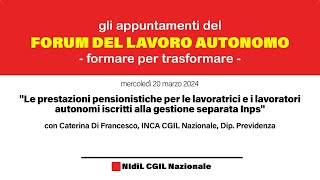 gli appuntamenti del
FORUM DEL LAVORO AUTONOMO
- formare per trasformare -

mercoledì 20 marzo 2024

"Le prestazioni pensionistiche per le lavoratrici e i lavoratori autonomi iscritti alla gestione separata Inps"

con Caterina Di Francesco, INCA CGIL Nazionale, Dip. Previdenza

NIdiL CGIL Nazionale